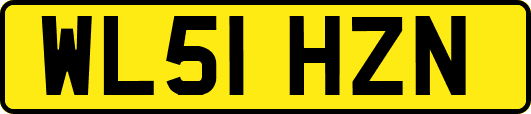 WL51 HZN